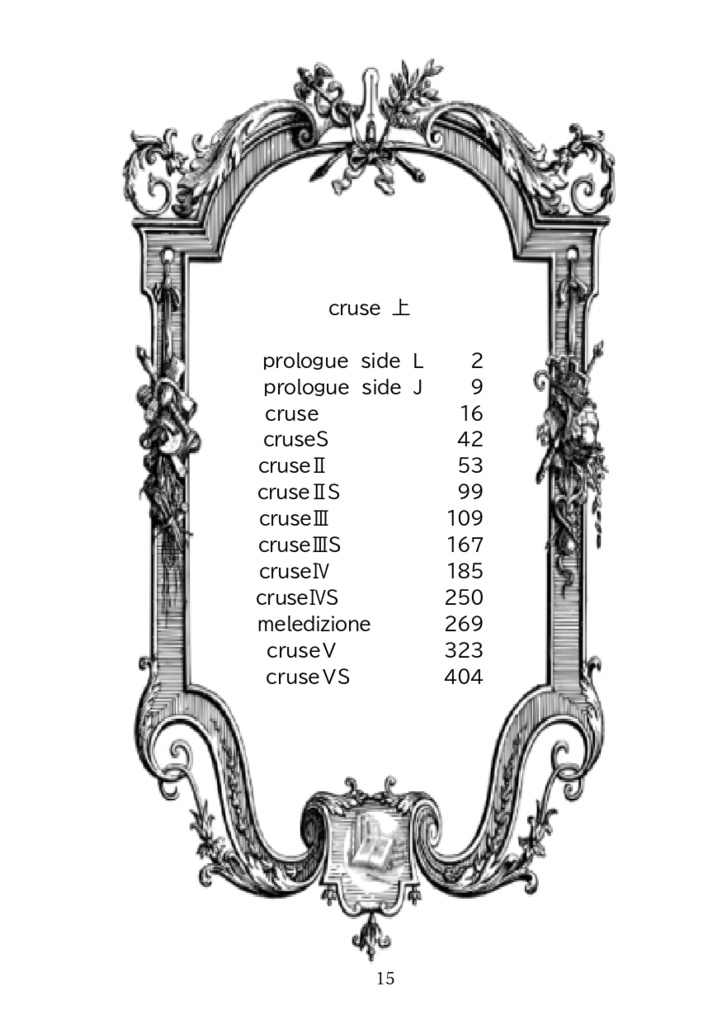 cruse 上

| | |
|---|---|
| prologue side L | 2 |
| prologue side J | 9 |
| cruse | 16 |
| cruseS | 42 |
| cruseⅡ | 53 |
| cruseⅡS | 99 |
| cruseⅢ | 109 |
| cruseⅢS | 167 |
| cruseⅣ | 185 |
| cruseⅣS | 250 |
| meledizione | 269 |
| cruseⅤ | 323 |
| cruseⅤS | 404 |

15